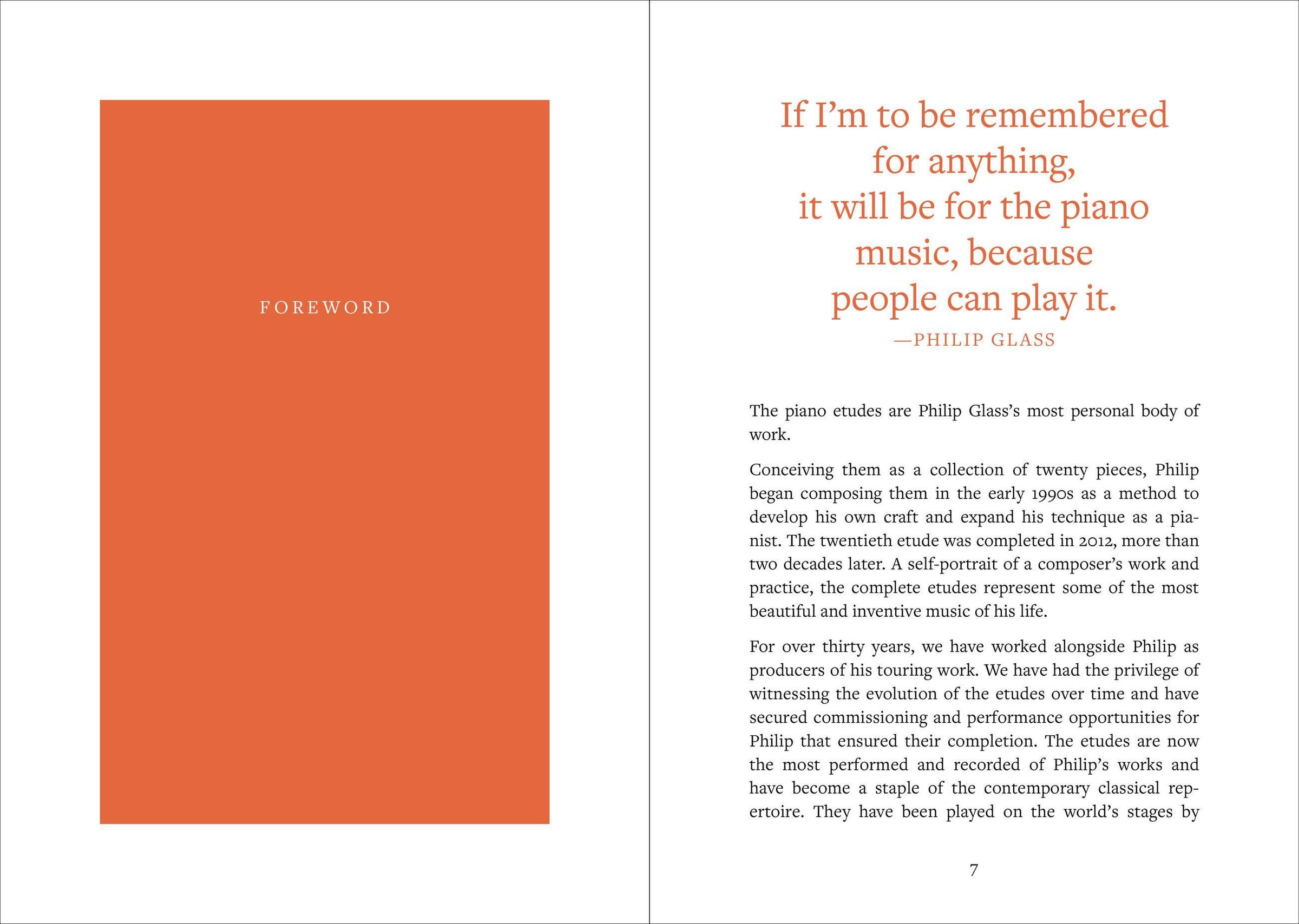 FOREWORD

If I'm to be remembered for anything, it will be for the piano music, because people can play it.
—PHILIP GLASS

The piano etudes are Philip Glass's most personal body of work.

Conceiving them as a collection of twenty pieces, Philip began composing them in the early 1990s as a method to develop his own craft and expand his technique as a pianist. The twentieth etude was completed in 2012, more than two decades later. A self-portrait of a composer's work and practice, the complete etudes represent some of the most beautiful and inventive music of his life.

For over thirty years, we have worked alongside Philip as producers of his touring work. We have had the privilege of witnessing the evolution of the etudes over time and have secured commissioning and performance opportunities for Philip that ensured their completion. The etudes are now the most performed and recorded of Philip's works and have become a staple of the contemporary classical repertoire. They have been played on the world's stages by

7